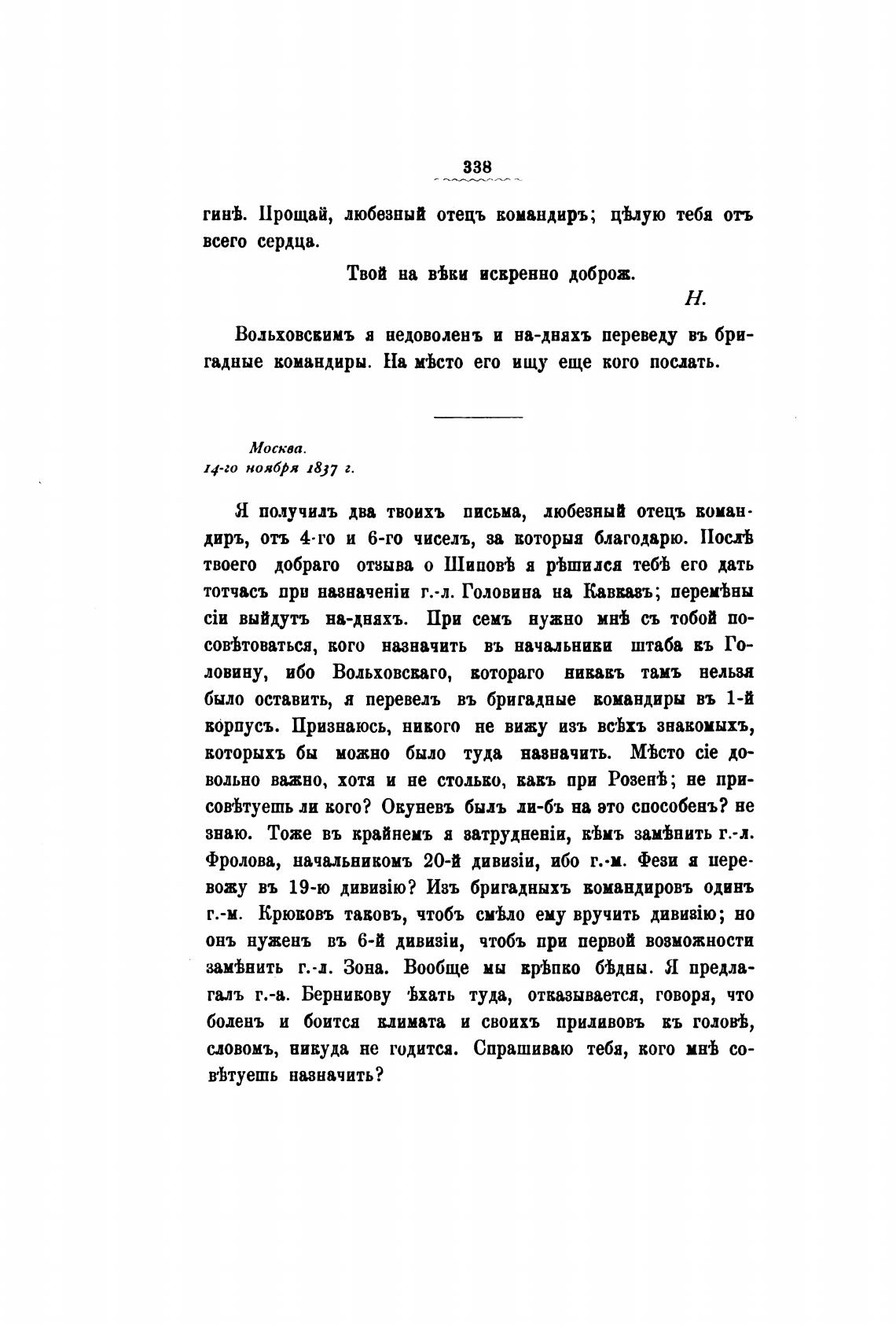 338

гинѣ. Прощай, любезный отецъ командиръ; цѣлую тебя отъ всего сердца.

Твой на вѣки искренно доброж.

Н.

Вольховскимъ я недоволенъ и на-дняхъ переведу въ бригадные командиры. На мѣсто его ищу еще кого послать.

Москва.
14-го ноября 1837 г.

Я получилъ два твоихъ письма, любезный отецъ командиръ, отъ 4-го и 6-го чиселъ, за которыя благодарю. Послѣ твоего добраго отзыва о Шиповѣ я рѣшился тебѣ его дать тотчасъ при назначеніи г.-л. Головина на Кавказъ; перемѣны сіи выйдутъ на-дняхъ. При семъ нужно мнѣ съ тобой посовѣтоваться, кого назначить въ начальники штаба къ Головину, ибо Вольховскаго, котораго никакъ тамъ нельзя было оставить, я перевелъ въ бригадные командиры въ 1-й корпусъ. Признаюсь, никого не вижу изъ всѣхъ знакомыхъ, которыхъ бы можно было туда назначить. Мѣсто сіе довольно важно, хотя и не столько, какъ при Розенѣ; не присовѣтуешь ли кого? Окуневъ былъ ли-бъ на это способенъ? не знаю. Тоже въ крайнемъ я затрудненіи, кѣмъ замѣнить г.-л. Фролова, начальникомъ 20-й дивизіи, ибо г.-м. Фези я перевожу въ 19-ю дивизію? Изъ бригадныхъ командировъ одинъ г.-м. Крюковъ таковъ, чтобъ смѣло ему вручить дивизію; но онъ нуженъ въ 6-й дивизіи, чтобъ при первой возможности замѣнить г.-л. Зона. Вообще мы крѣпко бѣдны. Я предлагалъ г.-а. Берникову ѣхать туда, отказывается, говоря, что боленъ и боится климата и своихъ приливовъ къ головѣ, словомъ, никуда не годится. Спрашиваю тебя, кого мнѣ совѣтуешь назначить?